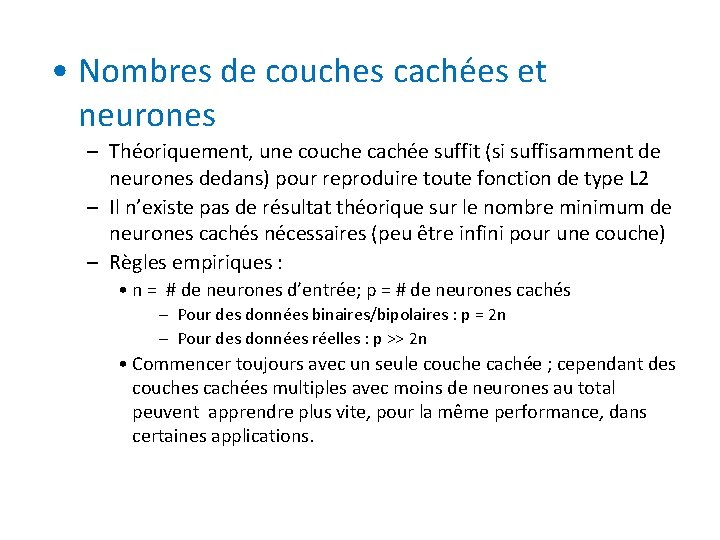 • Nombres de couches cachées et neurones

– Théoriquement, une couche cachée suffit (si suffisamment de neurones dedans) pour reproduire toute fonction de type L2

– Il n'existe pas de résultat théorique sur le nombre minimum de neurones cachés nécessaires (peu être infini pour une couche)

– Règles empiriques :

• n = # de neurones d'entrée; p = # de neurones cachés

– Pour des données binaires/bipolaires : p = 2n

– Pour des données réelles : p >> 2n

• Commencer toujours avec un seule couche cachée ; cependant des couches cachées multiples avec moins de neurones au total peuvent apprendre plus vite, pour la même performance, dans certaines applications.